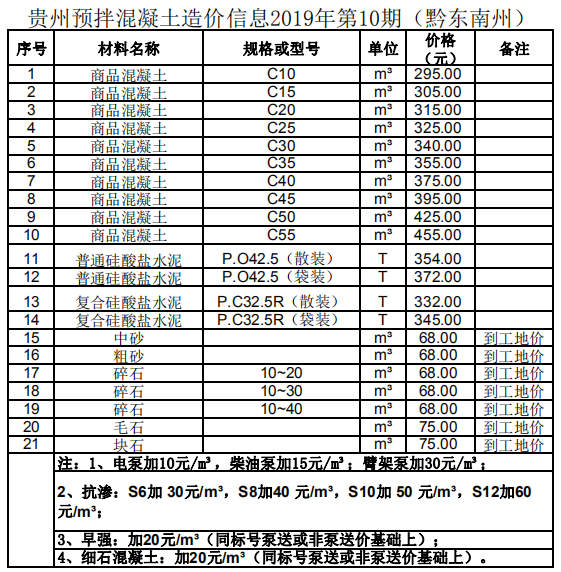 贵州预拌混凝土造价信息2019年第10期（黔东南州）

| 序号 | 材料名称 | 规格或型号 | 单位 | 价格（元） | 备注 |
|---|---|---|---|---|---|
| 1 | 商品混凝土 | C10 | m³ | 295.00 | |
| 2 | 商品混凝土 | C15 | m³ | 305.00 | |
| 3 | 商品混凝土 | C20 | m³ | 315.00 | |
| 4 | 商品混凝土 | C25 | m³ | 325.00 | |
| 5 | 商品混凝土 | C30 | m³ | 340.00 | |
| 6 | 商品混凝土 | C35 | m³ | 355.00 | |
| 7 | 商品混凝土 | C40 | m³ | 375.00 | |
| 8 | 商品混凝土 | C45 | m³ | 395.00 | |
| 9 | 商品混凝土 | C50 | m³ | 425.00 | |
| 10 | 商品混凝土 | C55 | m³ | 455.00 | |
| 11 | 普通硅酸盐水泥 | P.O42.5（散装） | T | 354.00 | |
| 12 | 普通硅酸盐水泥 | P.O42.5（袋装） | T | 372.00 | |
| 13 | 复合硅酸盐水泥 | P.C32.5R（散装） | T | 332.00 | |
| 14 | 复合硅酸盐水泥 | P.C32.5R（袋装） | T | 345.00 | |
| 15 | 中砂 | | m³ | 68.00 | 到工地价 |
| 16 | 粗砂 | | m³ | 68.00 | 到工地价 |
| 17 | 碎石 | 10~20 | m³ | 68.00 | 到工地价 |
| 18 | 碎石 | 10~30 | m³ | 68.00 | 到工地价 |
| 19 | 碎石 | 10~40 | m³ | 68.00 | 到工地价 |
| 20 | 毛石 | | m³ | 75.00 | 到工地价 |
| 21 | 块石 | | m³ | 75.00 | 到工地价 |

注：1、电泵加10元/m³，柴油泵加15元/m³；臂架泵加30元/m³；

2、抗渗：S6加 30元/m³，S8加40 元/m³，S10加 50 元/m³，S12加60元/m³；

3、早强：加20元/m³（同标号泵送或非泵送价基础上）；

4、细石混凝土：加20元/m³（同标号泵送或非泵送价基础上）。